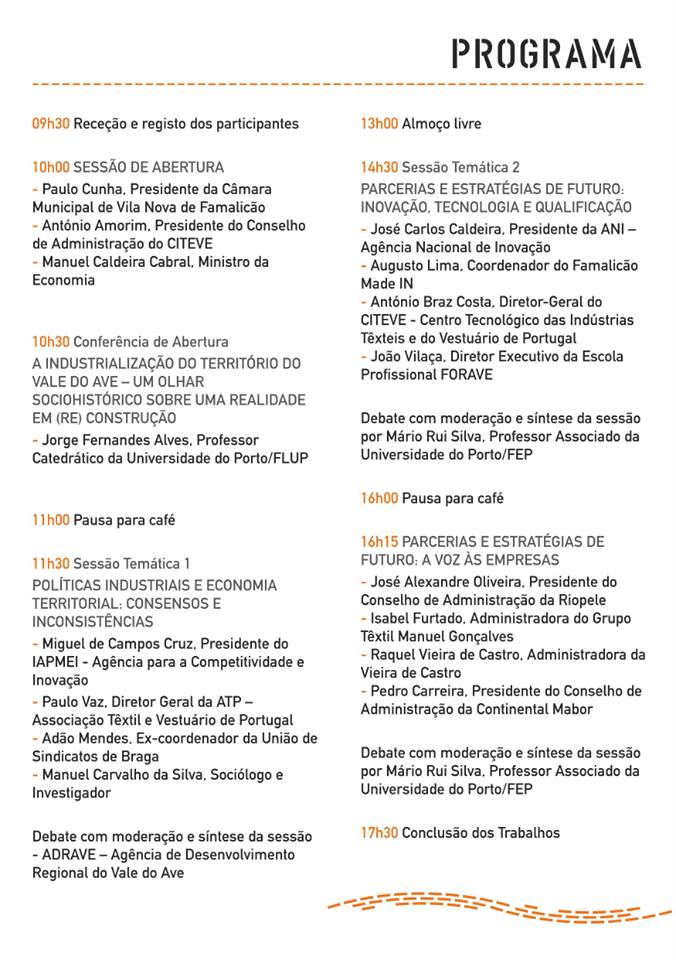 PROGRAMA

09h30 Receção e registo dos participantes

10h00 SESSÃO DE ABERTURA
- Paulo Cunha, Presidente da Câmara Municipal de Vila Nova de Famalicão
- António Amorim, Presidente do Conselho de Administração do CITEVE
- Manuel Caldeira Cabral, Ministro da Economia

10h30 Conferência de Abertura
A INDUSTRIALIZAÇÃO DO TERRITÓRIO DO VALE DO AVE – UM OLHAR SOCIOHISTÓRICO SOBRE UMA REALIDADE EM (RE) CONSTRUÇÃO
- Jorge Fernandes Alves, Professor Catedrático da Universidade do Porto/FLUP

11h00 Pausa para café

11h30 Sessão Temática 1
POLÍTICAS INDUSTRIAIS E ECONOMIA TERRITORIAL: CONSENSOS E INCONSISTÊNCIAS
- Miguel de Campos Cruz, Presidente do IAPMEI - Agência para a Competitividade e Inovação
- Paulo Vaz, Diretor Geral da ATP – Associação Têxtil e Vestuário de Portugal
- Adão Mendes, Ex-coordenador da União de Sindicatos de Braga
- Manuel Carvalho da Silva, Sociólogo e Investigador

Debate com moderação e síntese da sessão - ADRAVE – Agência de Desenvolvimento Regional do Vale do Ave

13h00 Almoço livre

14h30 Sessão Temática 2
PARCERIAS E ESTRATÉGIAS DE FUTURO: INOVAÇÃO, TECNOLOGIA E QUALIFICAÇÃO
- José Carlos Caldeira, Presidente da ANI – Agência Nacional de Inovação
- Augusto Lima, Coordenador do Famalicão Made IN
- António Braz Costa, Diretor-Geral do CITEVE - Centro Tecnológico das Indústrias Têxteis e do Vestuário de Portugal
- João Vilaça, Diretor Executivo da Escola Profissional FORAVE

Debate com moderação e síntese da sessão por Mário Rui Silva, Professor Associado da Universidade do Porto/FEP

16h00 Pausa para café

16h15 PARCERIAS E ESTRATÉGIAS DE FUTURO: A VOZ ÀS EMPRESAS
- José Alexandre Oliveira, Presidente do Conselho de Administração da Riopele
- Isabel Furtado, Administradora do Grupo Têxtil Manuel Gonçalves
- Raquel Vieira de Castro, Administradora da Vieira de Castro
- Pedro Carreira, Presidente do Conselho de Administração da Continental Mabor

Debate com moderação e síntese da sessão por Mário Rui Silva, Professor Associado da Universidade do Porto/FEP

17h30 Conclusão dos Trabalhos